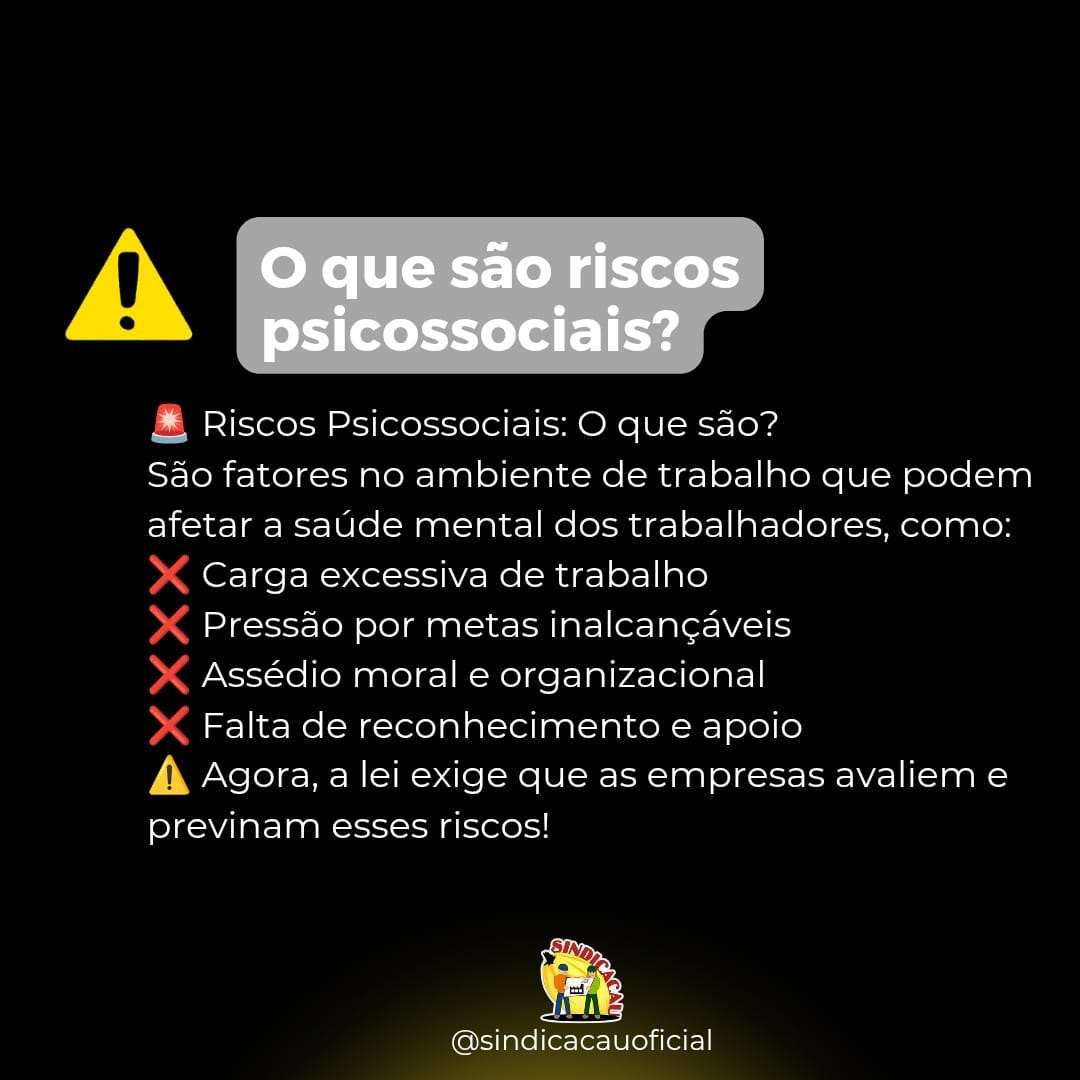 O que são riscos psicossociais?

🚨 Riscos Psicossociais: O que são?
São fatores no ambiente de trabalho que podem afetar a saúde mental dos trabalhadores, como:
❌ Carga excessiva de trabalho
❌ Pressão por metas inalcançáveis
❌ Assédio moral e organizacional
❌ Falta de reconhecimento e apoio
⚠️ Agora, a lei exige que as empresas avaliem e previnam esses riscos!

SINDICACAU

@sindicacauoficial